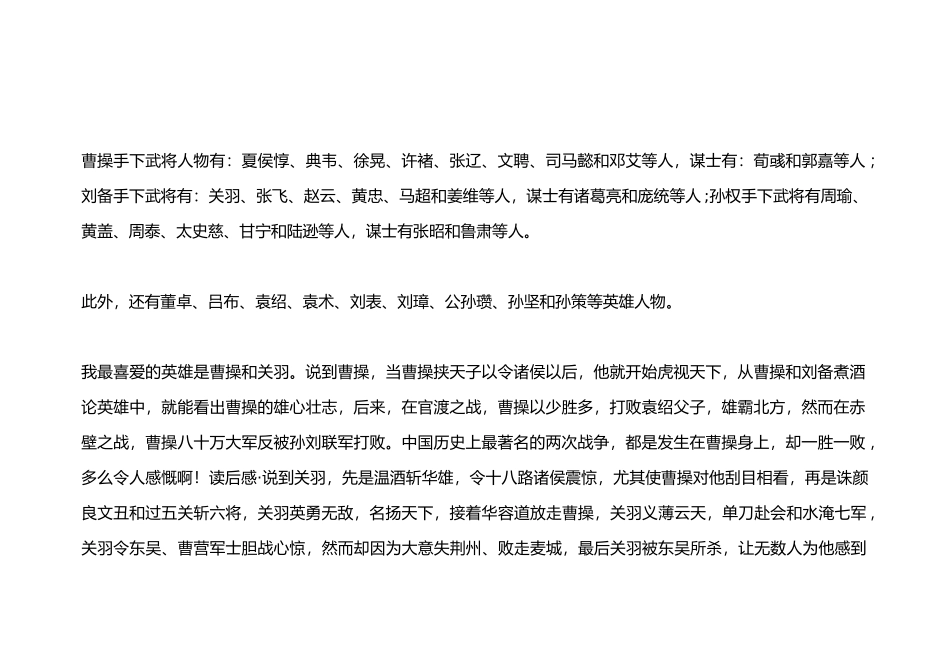 曹操手下武将人物有：夏侯惇、典韦、徐晃、许褚、张辽、文聘、司马懿和邓艾等人，谋士有：荀彧和郭嘉等人；刘备手下武将有：关羽、张飞、赵云、黄忠、马超和姜维等人，谋士有诸葛亮和庞统等人；孙权手下武将有周瑜、黄盖、周泰、太史慈、甘宁和陆逊等人，谋士有张昭和鲁肃等人。

此外，还有董卓、吕布、袁绍、袁术、刘表、刘璋、公孙瓒、孙坚和孙策等英雄人物。

我最喜爱的英雄是曹操和关羽。说到曹操，当曹操挟天子以令诸侯以后，他就开始虎视天下，从曹操和刘备煮酒论英雄中，就能看出曹操的雄心壮志，后来，在官渡之战，曹操以少胜多，打败袁绍父子，雄霸北方，然而在赤壁之战，曹操八十万大军反被孙刘联军打败。中国历史上最著名的两次战争，都是发生在曹操身上，却一胜一败，多么令人感慨啊！读后感·说到关羽，先是温酒斩华雄，令十八路诸侯震惊，尤其使曹操对他刮目相看，再是诛颜良文丑和过五关斩六将，关羽英勇无敌，名扬天下，接着华容道放走曹操，关羽义薄云天，单刀赴会和水淹七军，关羽令东吴、曹营军士胆战心惊，然而却因为大意失荆州、败走麦城，最后关羽被东吴所杀，让无数人为他感到